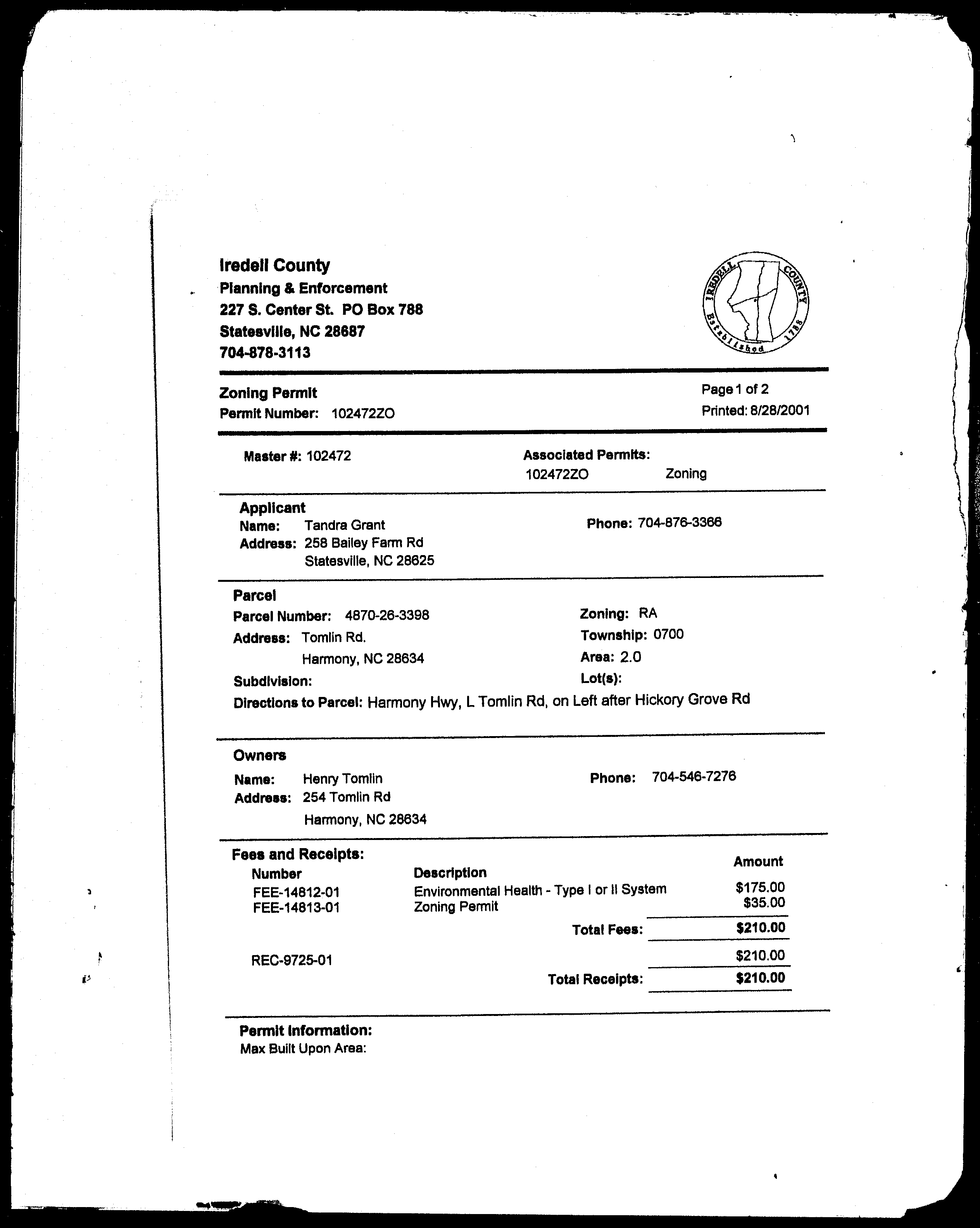 Iredell County
Planning & Enforcement
227 S. Center St. PO Box 788
Statesville, NC 28687
704-878-3113

IREDELL COUNTY
Established 1788

Zoning Permit
Permit Number: 102472ZO

Page 1 of 2
Printed: 8/28/2001

Master #: 102472

Associated Permits:
102472ZO Zoning

Applicant
Name: Tandra Grant
Address: 258 Bailey Farm Rd
Statesville, NC 28625
Phone: 704-876-3366

Parcel
Parcel Number: 4870-26-3398
Address: Tomlin Rd.
Harmony, NC 28634
Subdivision:
Zoning: RA
Township: 0700
Area: 2.0
Lot(s):
Directions to Parcel: Harmony Hwy, L Tomlin Rd, on Left after Hickory Grove Rd

Owners
Name: Henry Tomlin
Address: 254 Tomlin Rd
Harmony, NC 28634
Phone: 704-546-7276

Fees and Receipts:

| Number | Description | Amount |
|---|---|---|
| FEE-14812-01 | Environmental Health - Type I or II System | $175.00 |
| FEE-14813-01 | Zoning Permit | $35.00 |
| | Total Fees: | $210.00 |
| REC-9725-01 | | $210.00 |
| | Total Receipts: | $210.00 |

Permit Information:
Max Built Upon Area: